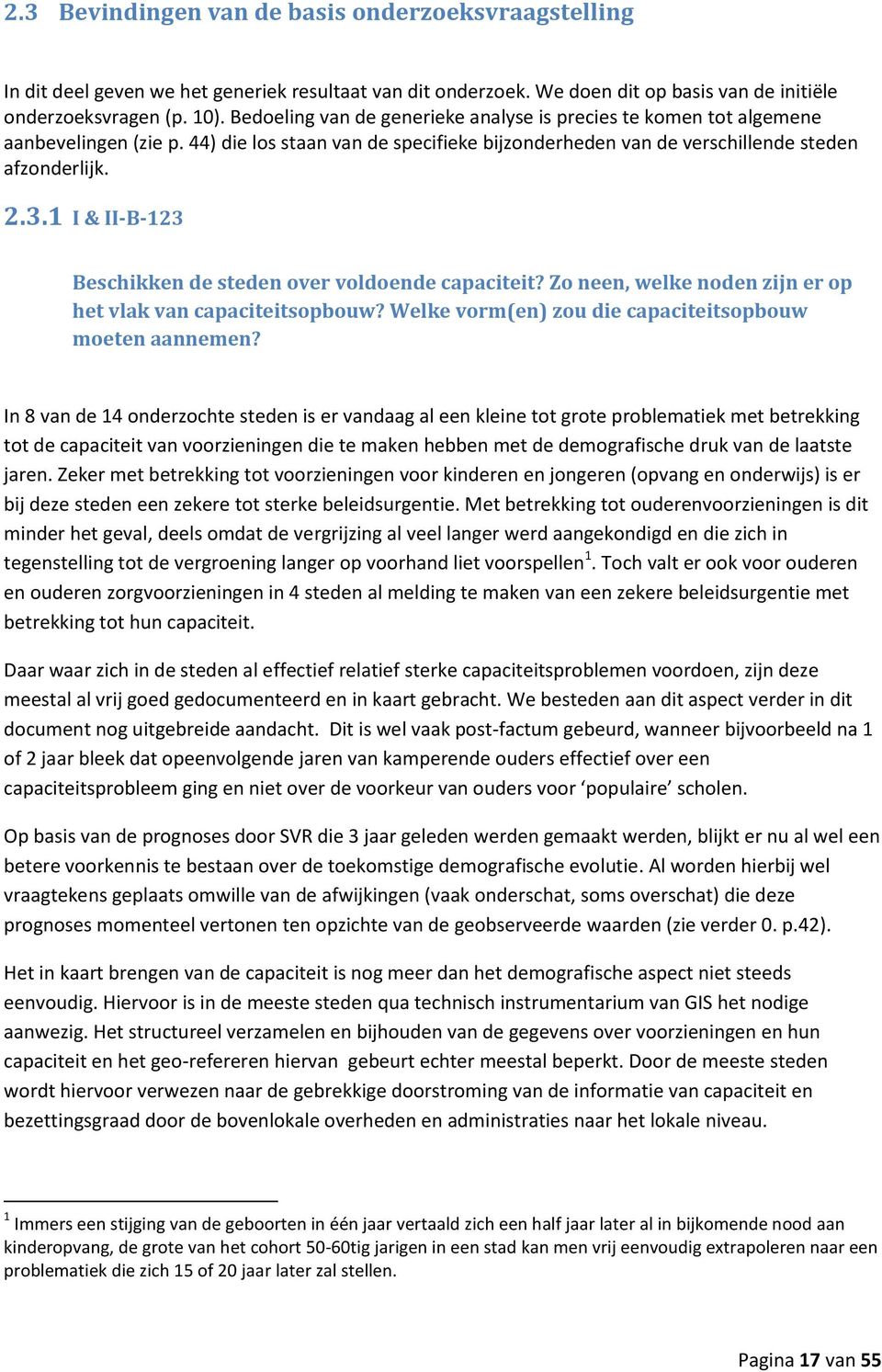 2.3 Bevindingen van de basis onderzoeksvraagstelling

In dit deel geven we het generiek resultaat van dit onderzoek. We doen dit op basis van de initiële onderzoeksvragen (p. 10). Bedoeling van de generieke analyse is precies te komen tot algemene aanbevelingen (zie p. 44) die los staan van de specifieke bijzonderheden van de verschillende steden afzonderlijk.

2.3.1 I & II-B-123

Beschikken de steden over voldoende capaciteit? Zo neen, welke noden zijn er op het vlak van capaciteitsopbouw? Welke vorm(en) zou die capaciteitsopbouw moeten aannemen?

In 8 van de 14 onderzochte steden is er vandaag al een kleine tot grote problematiek met betrekking tot de capaciteit van voorzieningen die te maken hebben met de demografische druk van de laatste jaren. Zeker met betrekking tot voorzieningen voor kinderen en jongeren (opvang en onderwijs) is er bij deze steden een zekere tot sterke beleidsurgentie. Met betrekking tot ouderenvoorzieningen is dit minder het geval, deels omdat de vergrijzing al veel langer werd aangekondigd en die zich in tegenstelling tot de vergroening langer op voorhand liet voorspellen$^1$. Toch valt er ook voor ouderen en ouderen zorgvoorzieningen in 4 steden al melding te maken van een zekere beleidsurgentie met betrekking tot hun capaciteit.

Daar waar zich in de steden al effectief relatief sterke capaciteitsproblemen voordoen, zijn deze meestal al vrij goed gedocumenteerd en in kaart gebracht. We besteden aan dit aspect verder in dit document nog uitgebreide aandacht. Dit is wel vaak post-factum gebeurd, wanneer bijvoorbeeld na 1 of 2 jaar bleek dat opeenvolgende jaren van kamperende ouders effectief over een capaciteitsprobleem ging en niet over de voorkeur van ouders voor ‘populaire’ scholen.

Op basis van de prognoses door SVR die 3 jaar geleden werden gemaakt werden, blijkt er nu al wel een betere voorkennis te bestaan over de toekomstige demografische evolutie. Al worden hierbij wel vraagtekens geplaats omwille van de afwijkingen (vaak onderschat, soms overschat) die deze prognoses momenteel vertonen ten opzichte van de geobserveerde waarden (zie verder 0. p.42).

Het in kaart brengen van de capaciteit is nog meer dan het demografische aspect niet steeds eenvoudig. Hiervoor is in de meeste steden qua technisch instrumentarium van GIS het nodige aanwezig. Het structureel verzamelen en bijhouden van de gegevens over voorzieningen en hun capaciteit en het geo-refereren hiervan gebeurt echter meestal beperkt. Door de meeste steden wordt hiervoor verwezen naar de gebrekkige doorstroming van de informatie van capaciteit en bezettingsgraad door de bovenlokale overheden en administraties naar het lokale niveau.

$^1$ Immers een stijging van de geboorten in één jaar vertaald zich een half jaar later al in bijkomende nood aan kinderopvang, de grote van het cohort 50-60tig jarigen in een stad kan men vrij eenvoudig extrapoleren naar een problematiek die zich 15 of 20 jaar later zal stellen.

Pagina 17 van 55